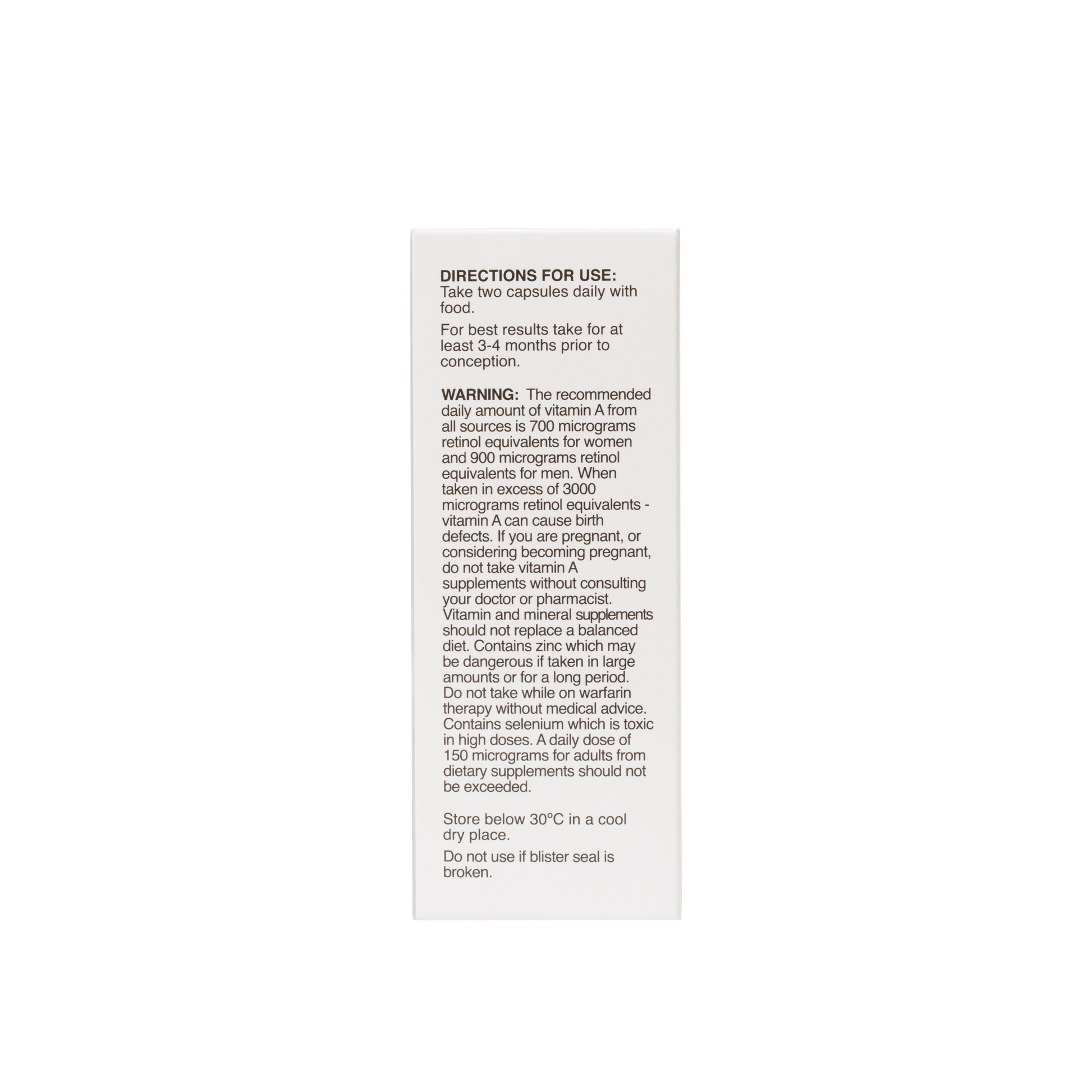 DIRECTIONS FOR USE:
Take two capsules daily with food.

For best results take for at least 3-4 months prior to conception.

WARNING: The recommended daily amount of vitamin A from all sources is 700 micrograms retinol equivalents for women and 900 micrograms retinol equivalents for men. When taken in excess of 3000 micrograms retinol equivalents - vitamin A can cause birth defects. If you are pregnant, or considering becoming pregnant, do not take vitamin A supplements without consulting your doctor or pharmacist. Vitamin and mineral supplements should not replace a balanced diet. Contains zinc which may be dangerous if taken in large amounts or for a long period. Do not take while on warfarin therapy without medical advice. Contains selenium which is toxic in high doses. A daily dose of 150 micrograms for adults from dietary supplements should not be exceeded.

Store below 30°C in a cool dry place.

Do not use if blister seal is broken.